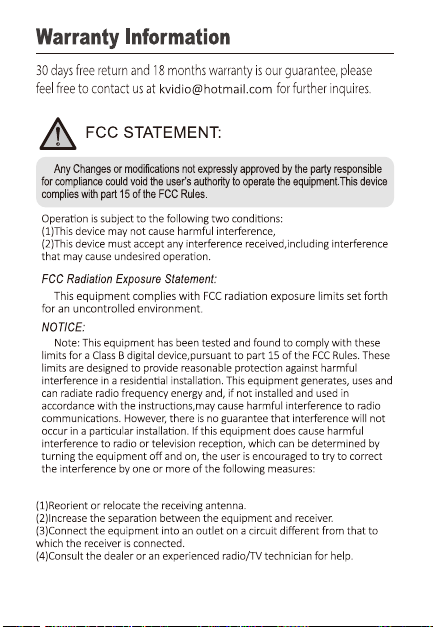 Warranty Information

30 days free return and 18 months warranty is our guarantee, please feel free to contact us at kvidio@hotmail.com for further inquires.

FCC STATEMENT:

Any Changes or modifications not expressly approved by the party responsible for compliance could void the user's authority to operate the equipment.This device complies with part 15 of the FCC Rules.

Operation is subject to the following two conditions:
(1)This device may not cause harmful interference,
(2)This device must accept any interference received,including interference that may cause undesired operation.

FCC Radiation Exposure Statement:

This equipment complies with FCC radiation exposure limits set forth for an uncontrolled environment.

NOTICE:

Note: This equipment has been tested and found to comply with these limits for a Class B digital device,pursuant to part 15 of the FCC Rules. These limits are designed to provide reasonable protection against harmful interference in a residential installation. This equipment generates, uses and can radiate radio frequency energy and, if not installed and used in accordance with the instructions,may cause harmful interference to radio communications. However, there is no guarantee that interference will not occur in a particular installation. If this equipment does cause harmful interference to radio or television reception, which can be determined by turning the equipment off and on, the user is encouraged to try to correct the interference by one or more of the following measures:

(1)Reorient or relocate the receiving antenna.
(2)Increase the separation between the equipment and receiver.
(3)Connect the equipment into an outlet on a circuit different from that to which the receiver is connected.
(4)Consult the dealer or an experienced radio/TV technician for help.